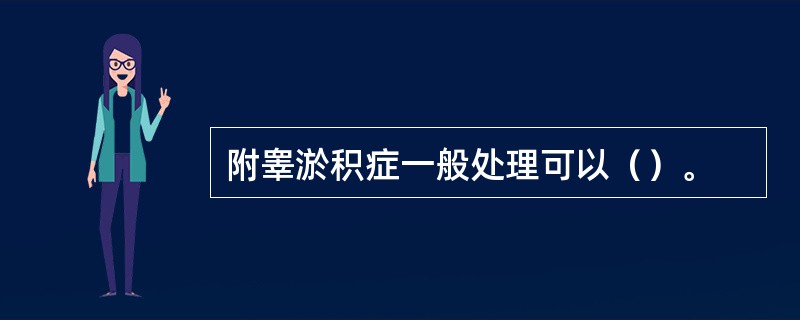 附睾淤积症一般处理可以（）。